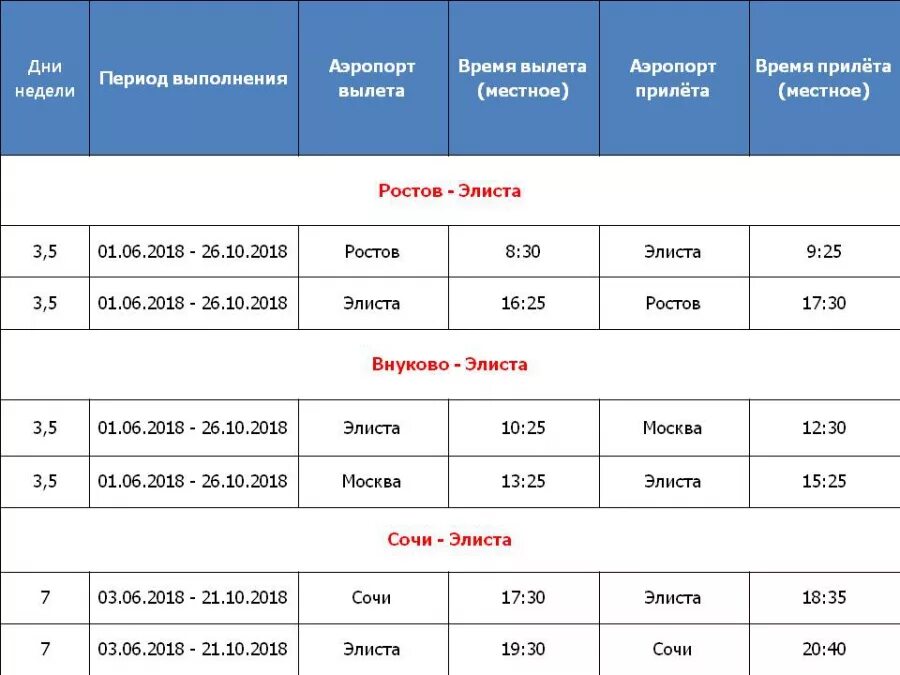 | Дни недели | Период выполнения | Аэропорт вылета | Время вылета (местное) | Аэропорт прилёта | Время прилёта (местное) |
|---|---|---|---|---|---|
| Ростов - Элиста | | | | | |
| 3,5 | 01.06.2018 - 26.10.2018 | Ростов | 8:30 | Элиста | 9:25 |
| 3,5 | 01.06.2018 - 26.10.2018 | Элиста | 16:25 | Ростов | 17:30 |
| Внуково - Элиста | | | | | |
| 3,5 | 01.06.2018 - 26.10.2018 | Элиста | 10:25 | Москва | 12:30 |
| 3,5 | 01.06.2018 - 26.10.2018 | Москва | 13:25 | Элиста | 15:25 |
| Сочи - Элиста | | | | | |
| 7 | 03.06.2018 - 21.10.2018 | Сочи | 17:30 | Элиста | 18:35 |
| 7 | 03.06.2018 - 21.10.2018 | Элиста | 19:30 | Сочи | 20:40 |